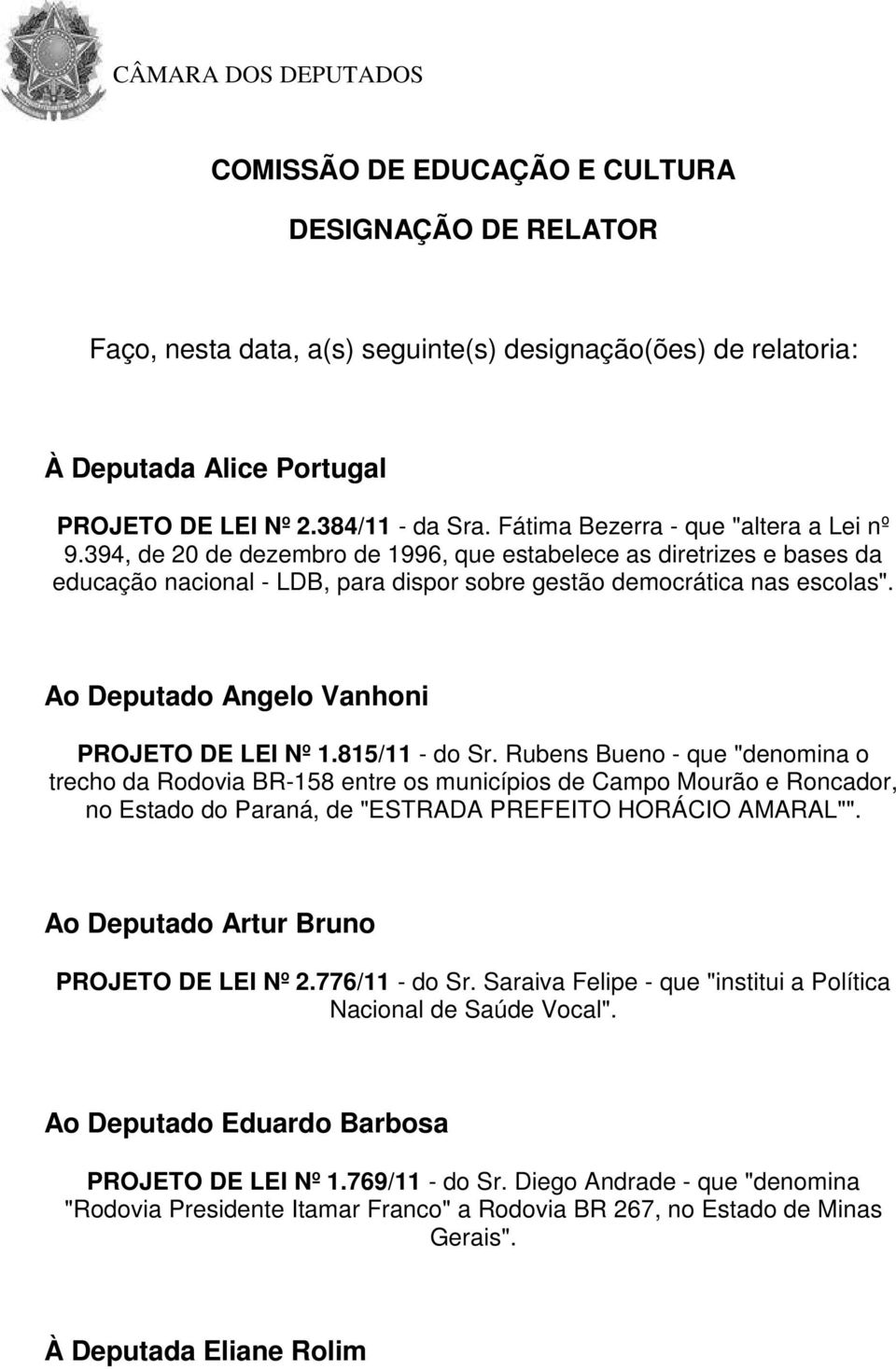 CÂMARA DOS DEPUTADOS

COMISSÃO DE EDUCAÇÃO E CULTURA

DESIGNAÇÃO DE RELATOR

Faço, nesta data, a(s) seguinte(s) designação(ões) de relatoria:

À Deputada Alice Portugal

PROJETO DE LEI Nº 2.384/11 - da Sra. Fátima Bezerra - que "altera a Lei nº 9.394, de 20 de dezembro de 1996, que estabelece as diretrizes e bases da educação nacional - LDB, para dispor sobre gestão democrática nas escolas".

Ao Deputado Angelo Vanhoni

PROJETO DE LEI Nº 1.815/11 - do Sr. Rubens Bueno - que "denomina o trecho da Rodovia BR-158 entre os municípios de Campo Mourão e Roncador, no Estado do Paraná, de "ESTRADA PREFEITO HORÁCIO AMARAL"".

Ao Deputado Artur Bruno

PROJETO DE LEI Nº 2.776/11 - do Sr. Saraiva Felipe - que "institui a Política Nacional de Saúde Vocal".

Ao Deputado Eduardo Barbosa

PROJETO DE LEI Nº 1.769/11 - do Sr. Diego Andrade - que "denomina "Rodovia Presidente Itamar Franco" a Rodovia BR 267, no Estado de Minas Gerais".

À Deputada Eliane Rolim